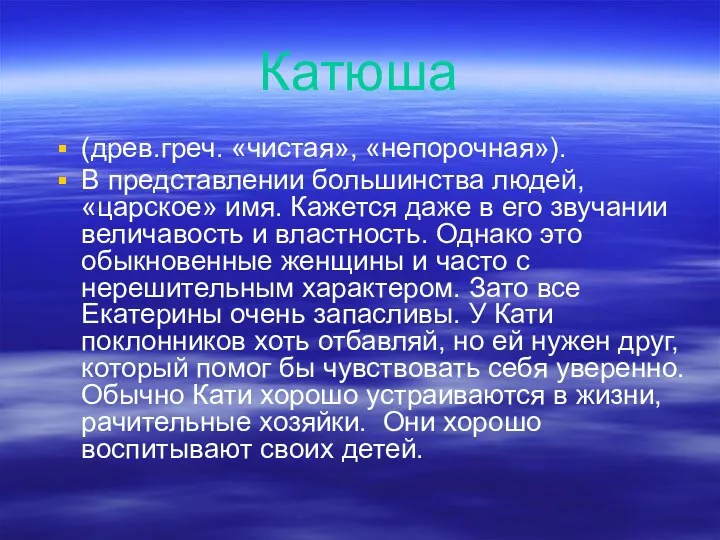 Катюша

(древ.греч. «чистая», «непорочная»).

В представлении большинства людей, «царское» имя. Кажется даже в его звучании величавость и властность. Однако это обыкновенные женщины и часто с нерешительным характером. Зато все Екатерины очень запасливы. У Кати поклонников хоть отбавляй, но ей нужен друг, который помог бы чувствовать себя уверенно. Обычно Кати хорошо устраиваются в жизни, рачительные хозяйки. Они хорошо воспитывают своих детей.